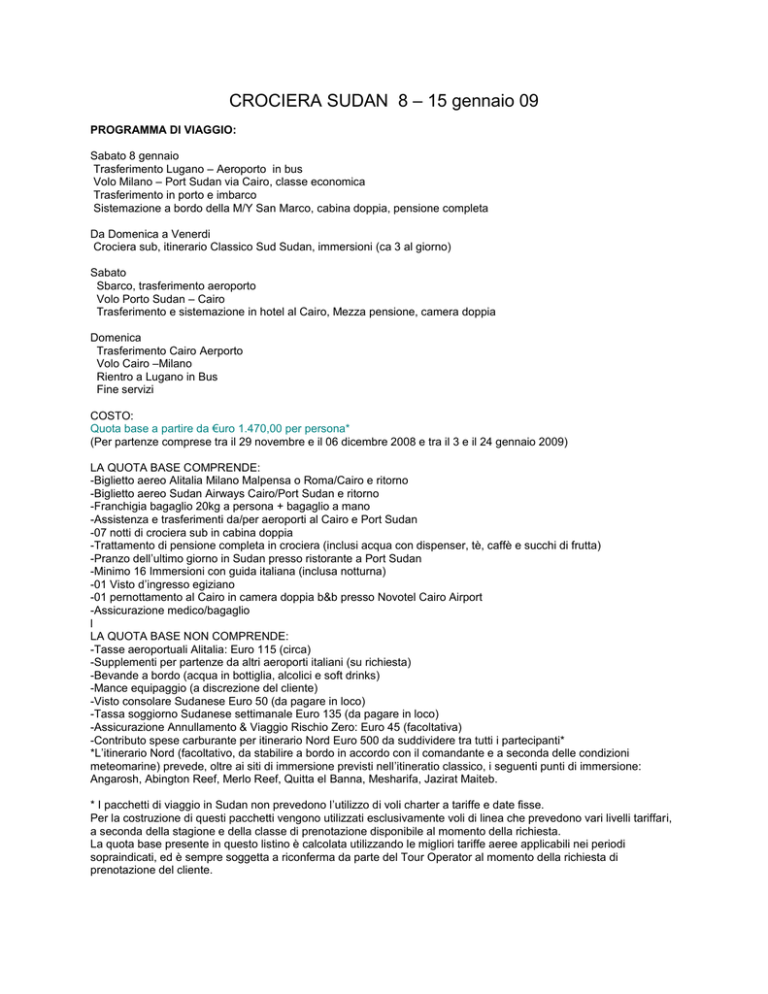 CROCIERA SUDAN 8 – 15 gennaio 09

PROGRAMMA DI VIAGGIO:

Sabato 8 gennaio
Trasferimento Lugano – Aeroporto in bus
Volo Milano – Port Sudan via Cairo, classe economica
Trasferimento in porto e imbarco
Sistemazione a bordo della M/Y San Marco, cabina doppia, pensione completa

Da Domenica a Venerdi
Crociera sub, itinerario Classico Sud Sudan, immersioni (ca 3 al giorno)

Sabato
Sbarco, trasferimento aeroporto
Volo Porto Sudan – Cairo
Trasferimento e sistemazione in hotel al Cairo, Mezza pensione, camera doppia

Domenica
Trasferimento Cairo Aerporto
Volo Cairo –Milano
Rientro a Lugano in Bus
Fine servizi

COSTO:
Quota base a partire da €uro 1.470,00 per persona*
(Per partenze comprese tra il 29 novembre e il 06 dicembre 2008 e tra il 3 e il 24 gennaio 2009)

LA QUOTA BASE COMPRENDE:
-Biglietto aereo Alitalia Milano Malpensa o Roma/Cairo e ritorno
-Biglietto aereo Sudan Airways Cairo/Port Sudan e ritorno
-Franchigia bagaglio 20kg a persona + bagaglio a mano
-Assistenza e trasferimenti da/per aeroporti al Cairo e Port Sudan
-07 notti di crociera sub in cabina doppia
-Trattamento di pensione completa in crociera (inclusi acqua con dispenser, tè, caffè e succhi di frutta)
-Pranzo dell'ultimo giorno in Sudan presso ristorante a Port Sudan
-Minimo 16 Immersioni con guida italiana (inclusa notturna)
-01 Visto d'ingresso egiziano
-01 pernottamento al Cairo in camera doppia b&b presso Novotel Cairo Airport
-Assicurazione medico/bagaglio
l
LA QUOTA BASE NON COMPRENDE:
-Tasse aeroportuali Alitalia: Euro 115 (circa)
-Supplementi per partenze da altri aeroporti italiani (su richiesta)
-Bevande a bordo (acqua in bottiglia, alcolici e soft drinks)
-Mance equipaggio (a discrezione del cliente)
-Visto consolare Sudanese Euro 50 (da pagare in loco)
-Tassa soggiorno Sudanese settimanale Euro 135 (da pagare in loco)
-Assicurazione Annullamento & Viaggio Rischio Zero: Euro 45 (facoltativa)
-Contributo spese carburante per itinerario Nord Euro 500 da suddividere tra tutti i partecipanti*
*L'itinerario Nord (facoltativo, da stabilire a bordo in accordo con il comandante e a seconda delle condizioni meteomarine) prevede, oltre ai siti di immersione previsti nell'itineratio classico, i seguenti punti di immersione: Angarosh, Abington Reef, Merlo Reef, Quitta el Banna, Mesharifa, Jazirat Maiteb.

* I pacchetti di viaggio in Sudan non prevedono l'utilizzo di voli charter a tariffe e date fisse.
Per la costruzione di questi pacchetti vengono utilizzati esclusivamente voli di linea che prevedono vari livelli tariffari, a seconda della stagione e della classe di prenotazione disponibile al momento della richiesta.
La quota base presente in questo listino è calcolata utilizzando le migliori tariffe aeree applicabili nei periodi sopraindicati, ed è sempre soggetta a riconferma da parte del Tour Operator al momento della richiesta di prenotazione del cliente.